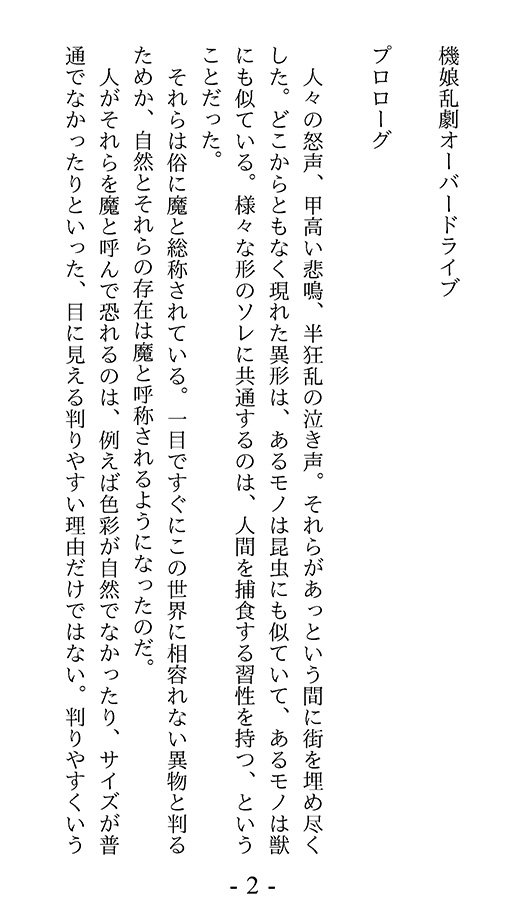 機娘乱劇オーバードライブ

プロローグ

人々の怒声、甲高い悲鳴、半狂乱の泣き声。それらがあっという間に街を埋め尽くした。どこからともなく現れた異形は、あるモノは昆虫にも似ていて、あるモノは獣にも似ている。様々な形のソレに共通するのは、人間を捕食する習性を持つ、ということだった。

それらは俗に魔と総称されている。一目ですぐにこの世界に相容れない異物と判るためか、自然とそれらの存在は魔と呼称されるようになったのだ。

人がそれらを魔と呼んで恐れるのは、例えば色彩が自然でなかったり、サイズが普通でなかったりといった、目に見える判りやすい理由だけではない。判りやすくいう

- 2 -